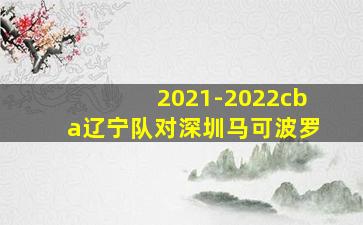 2021-2022cba辽宁队对深圳马可波罗